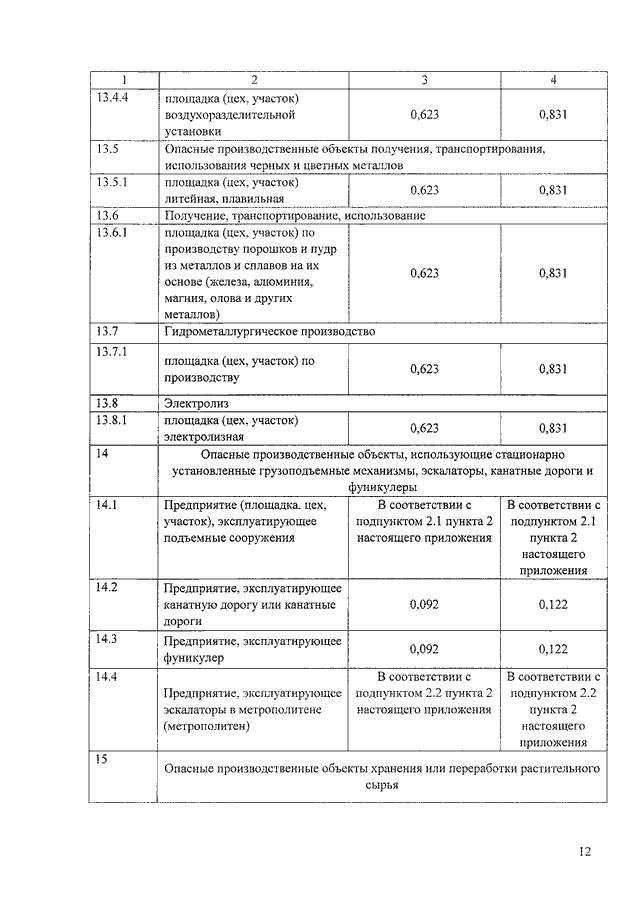 | 1 | 2 | 3 | 4 |
|---|---|---|---|
| 13.4.4 | площадка (цех, участок) воздухоразделительной установки | 0,623 | 0,831 |
| 13.5 | Опасные производственные объекты получения, транспортирования, использования черных и цветных металлов | | |
| 13.5.1 | площадка (цех, участок) литейная, плавильная | 0,623 | 0,831 |
| 13.6 | Получение, транспортирование, использование | | |
| 13.6.1 | площадка (цех, участок) по производству порошков и пудр из металлов и сплавов на их основе (железа, алюминия, магния, олова и других металлов) | 0,623 | 0,831 |
| 13.7 | Гидрометаллургическое производство | | |
| 13.7.1 | площадка (цех, участок) по производству | 0,623 | 0,831 |
| 13.8 | Электролиз | | |
| 13.8.1 | площадка (цех, участок) электролизная | 0,623 | 0,831 |
| 14 | Опасные производственные объекты, использующие стационарно установленные грузоподъемные механизмы, эскалаторы, канатные дороги и фуникулеры | | |
| 14.1 | Предприятие (площадка. цех, участок), эксплуатирующее подъемные сооружения | В соответствии с подпунктом 2.1 пункта 2 настоящего приложения | В соответствии с подпунктом 2.1 пункта 2 настоящего приложения |
| 14.2 | Предприятие, эксплуатирующее канатную дорогу или канатные дороги | 0,092 | 0,122 |
| 14.3 | Предприятие, эксплуатирующее фуникулер | 0,092 | 0,122 |
| 14.4 | Предприятие, эксплуатирующее эскалаторы в метрополитене (метрополитен) | В соответствии с подпунктом 2.2 пункта 2 настоящего приложения | В соответствии с подпунктом 2.2 пункта 2 настоящего приложения |
| 15 | Опасные производственные объекты хранения или переработки растительного сырья | | |

12